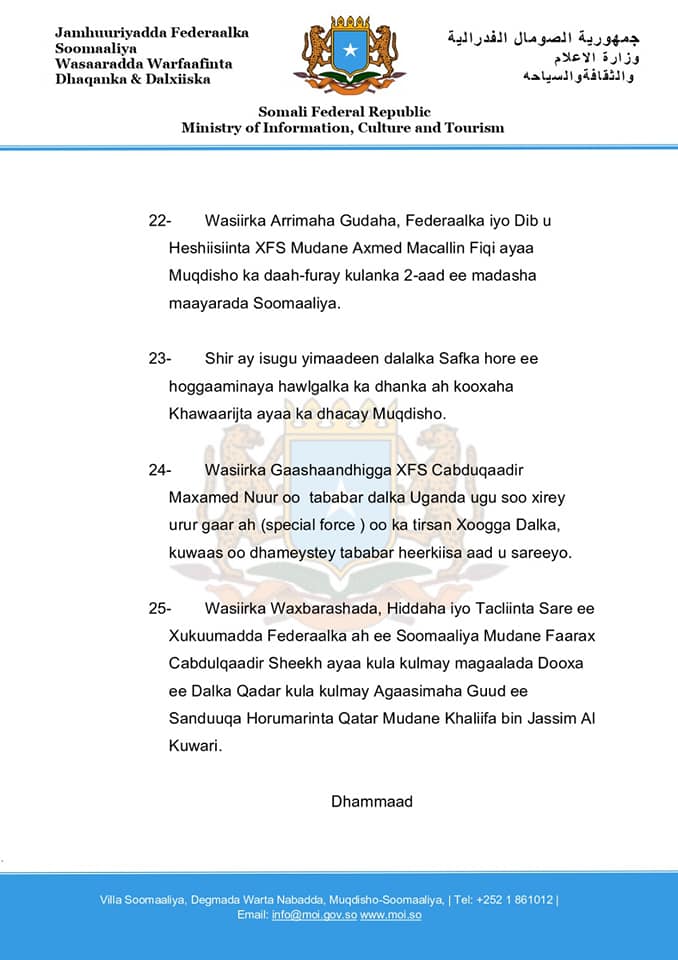 Jamhuuriyadda Federaalka Soomaaliya
Wasaaradda Warfaafinta Dhaqanka & Dalxiiska

جمهورية الصومال الفدرالية
وزارة الاعلام
والثقافةوالسياحه

Somali Federal Republic
Ministry of Information, Culture and Tourism

22- Wasiirka Arrimaha Gudaha, Federaalka iyo Dib u Heshiisiinta XFS Mudane Axmed Macallin Fiqi ayaa Muqdisho ka daah-furay kulanka 2-aad ee madasha maayarada Soomaaliya.

23- Shir ay isugu yimaadeen dalalka Safka hore ee hoggaaminaya hawlgalka ka dhanka ah kooxaha Khawaarijta ayaa ka dhacay Muqdisho.

24- Wasiirka Gaashaandhigga XFS Cabduqaadir Maxamed Nuur oo tababar dalka Uganda ugu soo xirey urur gaar ah (special force ) oo ka tirsan Xoogga Dalka, kuwaas oo dhameystey tababar heerkiisa aad u sareeyo.

25- Wasiirka Waxbarashada, Hiddaha iyo Tacliinta Sare ee Xukuumadda Federaalka ah ee Soomaaliya Mudane Faarax Cabdulqaadir Sheekh ayaa kula kulmay magaalada Dooxa ee Dalka Qadar kula kulmay Agaasimaha Guud ee Sanduuqa Horumarinta Qatar Mudane Khaliifa bin Jassim Al Kuwari.

Dhammaad

Villa Soomaaliya, Degmada Warta Nabadda, Muqdisho-Soomaaliya, | Tel: +252 1 861012 |
Email: info@moi.gov.so www.moi.so